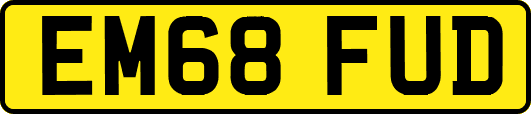 EM68 FUD